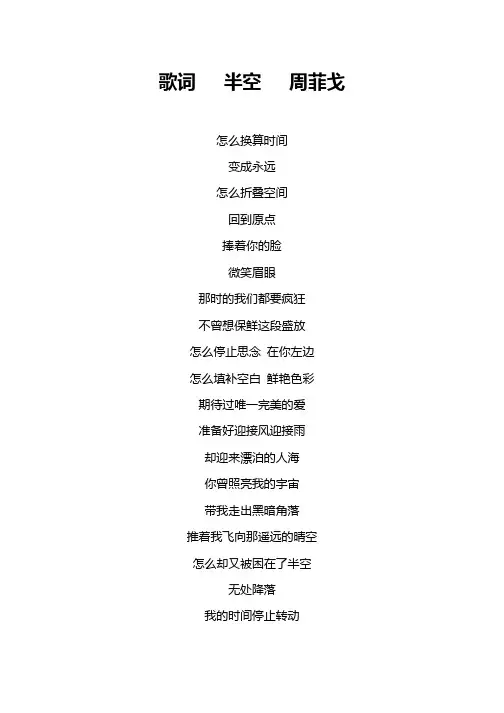 歌词 半空 周菲戈

怎么换算时间
变成永远
怎么折叠空间
回到原点
捧着你的脸
微笑眉眼
那时的我们都要疯狂
不曾想保鲜这段盛放
怎么停止思念 在你左边
怎么填补空白 鲜艳色彩
期待过唯一完美的爱
准备好迎接风迎接雨
却迎来漂泊的人海
你曾照亮我的宇宙
带我走出黑暗角落
推着我飞向那遥远的晴空
怎么却又被困在了半空
无处降落
我的时间停止转动